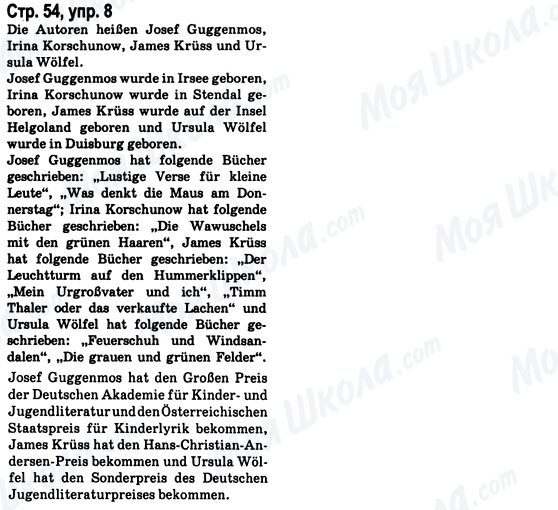 Стр. 54, упр. 8

Die Autoren heißen Josef Guggenmos, Irina Korschunow, James Krüss und Ursula Wölfel.
Josef Guggenmos wurde in Irsee geboren, Irina Korschunow wurde in Stendal geboren, James Krüss wurde auf der Insel Helgoland geboren und Ursula Wölfel wurde in Duisburg geboren.
Josef Guggenmos hat folgende Bücher geschrieben: „Lustige Verse für kleine Leute“, „Was denkt die Maus am Donnerstag“; Irina Korschunow hat folgende Bücher geschrieben: „Die Wawuschels mit den grünen Haaren“, James Krüss hat folgende Bücher geschrieben: „Der Leuchtturm auf den Hummerklippen“, „Mein Urgroßvater und ich“, „Timm Thaler oder das verkaufte Lachen“ und Ursula Wölfel hat folgende Bücher geschrieben: „Feuerschuh und Windsandalen“, „Die grauen und grünen Felder“.

Josef Guggenmos hat den Großen Preis der Deutschen Akademie für Kinder- und Jugendliteratur und den Österreichischen Staatspreis für Kinderlyrik bekommen, James Krüss hat den Hans-Christian-Andersen-Preis bekommen und Ursula Wölfel hat den Sonderpreis des Deutschen Jugendliteraturpreises bekommen.

Моя Школа.com